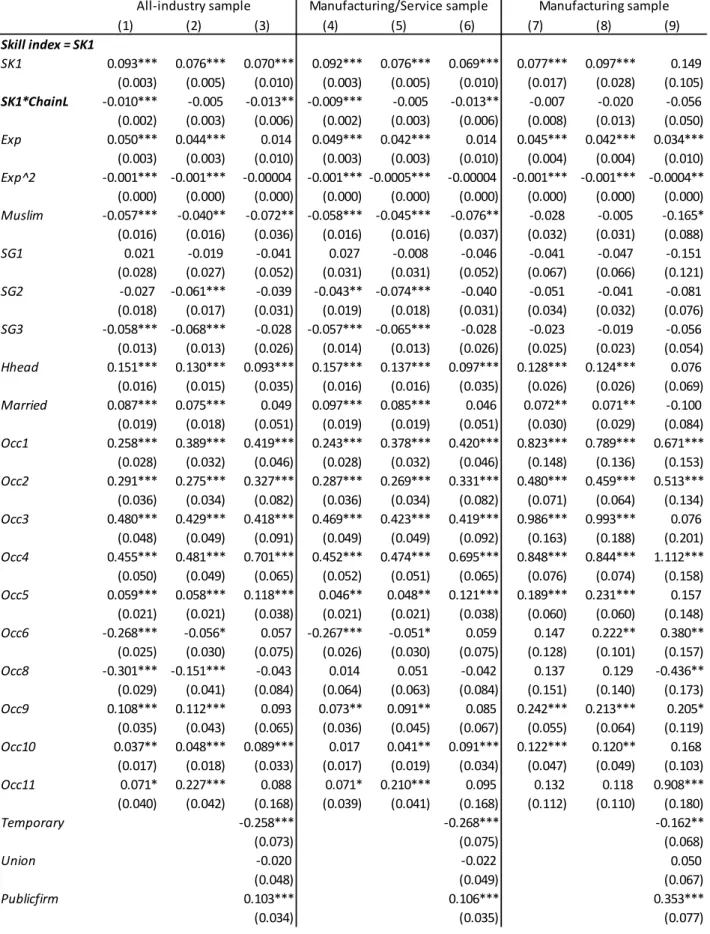 |  | All-industry sample |  |  | Manufacturing/Service sample |  |  | Manufacturing sample |  |  |
|---|---|---|---|---|---|---|---|---|---|
|  | (1) | (2) | (3) | (4) | (5) | (6) | (7) | (8) | (9) |
| Skill index = SK1 |  |  |  |  |  |  |  |  |  |
| SK1 | 0.093*** | 0.076*** | 0.070*** | 0.092*** | 0.076*** | 0.069*** | 0.077*** | 0.097*** | 0.149 |
|  | (0.003) | (0.005) | (0.010) | (0.003) | (0.005) | (0.010) | (0.017) | (0.028) | (0.105) |
| SK1*ChainL | -0.010*** | -0.005 | -0.013** | -0.009*** | -0.005 | -0.013** | -0.007 | -0.020 | -0.056 |
|  | (0.002) | (0.003) | (0.006) | (0.002) | (0.003) | (0.006) | (0.008) | (0.013) | (0.050) |
| Exp | 0.050*** | 0.044*** | 0.014 | 0.049*** | 0.042*** | 0.014 | 0.045*** | 0.042*** | 0.034*** |
|  | (0.003) | (0.003) | (0.010) | (0.003) | (0.003) | (0.010) | (0.004) | (0.004) | (0.010) |
| Exp^2 | -0.001*** | -0.001*** | -0.00004 | -0.001*** | -0.0005*** | -0.00004 | -0.001*** | -0.001*** | -0.0004** |
|  | (0.000) | (0.000) | (0.000) | (0.000) | (0.000) | (0.000) | (0.000) | (0.000) | (0.000) |
| Muslim | -0.057*** | -0.040** | -0.072** | -0.058*** | -0.045*** | -0.076** | -0.028 | -0.005 | -0.165* |
|  | (0.016) | (0.016) | (0.036) | (0.016) | (0.016) | (0.037) | (0.032) | (0.031) | (0.088) |
| SG1 | 0.021 | -0.019 | -0.041 | 0.027 | -0.008 | -0.046 | -0.041 | -0.047 | -0.151 |
|  | (0.028) | (0.027) | (0.052) | (0.031) | (0.031) | (0.052) | (0.067) | (0.066) | (0.121) |
| SG2 | -0.027 | -0.061*** | -0.039 | -0.043** | -0.074*** | -0.040 | -0.051 | -0.041 | -0.081 |
|  | (0.018) | (0.017) | (0.031) | (0.019) | (0.018) | (0.031) | (0.034) | (0.032) | (0.076) |
| SG3 | -0.058*** | -0.068*** | -0.028 | -0.057*** | -0.065*** | -0.028 | -0.023 | -0.019 | -0.056 |
|  | (0.013) | (0.013) | (0.026) | (0.014) | (0.013) | (0.026) | (0.025) | (0.023) | (0.054) |
| Hhead | 0.151*** | 0.130*** | 0.093*** | 0.157*** | 0.137*** | 0.097*** | 0.128*** | 0.124*** | 0.076 |
|  | (0.016) | (0.015) | (0.035) | (0.016) | (0.016) | (0.035) | (0.026) | (0.026) | (0.069) |
| Married | 0.087*** | 0.075*** | 0.049 | 0.097*** | 0.085*** | 0.046 | 0.072** | 0.071** | -0.100 |
|  | (0.019) | (0.018) | (0.051) | (0.019) | (0.019) | (0.051) | (0.030) | (0.029) | (0.084) |
| Occ1 | 0.258*** | 0.389*** | 0.419*** | 0.243*** | 0.378*** | 0.420*** | 0.823*** | 0.789*** | 0.671*** |
|  | (0.028) | (0.032) | (0.046) | (0.028) | (0.032) | (0.046) | (0.148) | (0.136) | (0.153) |
| Occ2 | 0.291*** | 0.275*** | 0.327*** | 0.287*** | 0.269*** | 0.331*** | 0.480*** | 0.459*** | 0.513*** |
|  | (0.036) | (0.034) | (0.082) | (0.036) | (0.034) | (0.082) | (0.071) | (0.064) | (0.134) |
| Occ3 | 0.480*** | 0.429*** | 0.418*** | 0.469*** | 0.423*** | 0.419*** | 0.986*** | 0.993*** | 0.076 |
|  | (0.048) | (0.049) | (0.091) | (0.049) | (0.049) | (0.092) | (0.163) | (0.188) | (0.201) |
| Occ4 | 0.455*** | 0.481*** | 0.701*** | 0.452*** | 0.474*** | 0.695*** | 0.848*** | 0.844*** | 1.112*** |
|  | (0.050) | (0.049) | (0.065) | (0.052) | (0.051) | (0.065) | (0.076) | (0.074) | (0.158) |
| Occ5 | 0.059*** | 0.058*** | 0.118*** | 0.046** | 0.048** | 0.121*** | 0.189*** | 0.231*** | 0.157 |
|  | (0.021) | (0.021) | (0.038) | (0.021) | (0.021) | (0.038) | (0.060) | (0.060) | (0.148) |
| Occ6 | -0.268*** | -0.056* | 0.057 | -0.267*** | -0.051* | 0.059 | 0.147 | 0.222** | 0.380** |
|  | (0.025) | (0.030) | (0.075) | (0.026) | (0.030) | (0.075) | (0.128) | (0.101) | (0.157) |
| Occ8 | -0.301*** | -0.151*** | -0.043 | 0.014 | 0.051 | -0.042 | 0.137 | 0.129 | -0.436** |
|  | (0.029) | (0.041) | (0.084) | (0.064) | (0.063) | (0.084) | (0.151) | (0.140) | (0.173) |
| Occ9 | 0.108*** | 0.112*** | 0.093 | 0.073** | 0.091** | 0.085 | 0.242*** | 0.213*** | 0.205* |
|  | (0.035) | (0.043) | (0.065) | (0.036) | (0.045) | (0.067) | (0.055) | (0.064) | (0.119) |
| Occ10 | 0.037** | 0.048*** | 0.089*** | 0.017 | 0.041** | 0.091*** | 0.122*** | 0.120** | 0.168 |
|  | (0.017) | (0.018) | (0.033) | (0.017) | (0.019) | (0.034) | (0.047) | (0.049) | (0.103) |
| Occ11 | 0.071* | 0.227*** | 0.088 | 0.071* | 0.210*** | 0.095 | 0.132 | 0.118 | 0.908*** |
|  | (0.040) | (0.042) | (0.168) | (0.039) | (0.041) | (0.168) | (0.112) | (0.110) | (0.180) |
| Temporary |  |  | -0.258*** |  |  | -0.268*** |  |  | -0.162** |
|  |  |  | (0.073) |  |  | (0.075) |  |  | (0.068) |
| Union |  |  | -0.020 |  |  | -0.022 |  |  | 0.050 |
|  |  |  | (0.048) |  |  | (0.049) |  |  | (0.067) |
| Publicfirm |  |  | 0.103*** |  |  | 0.106*** |  |  | 0.353*** |
|  |  |  | (0.034) |  |  | (0.035) |  |  | (0.077) |